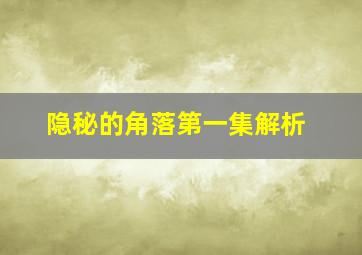 隐秘的角落第一集解析